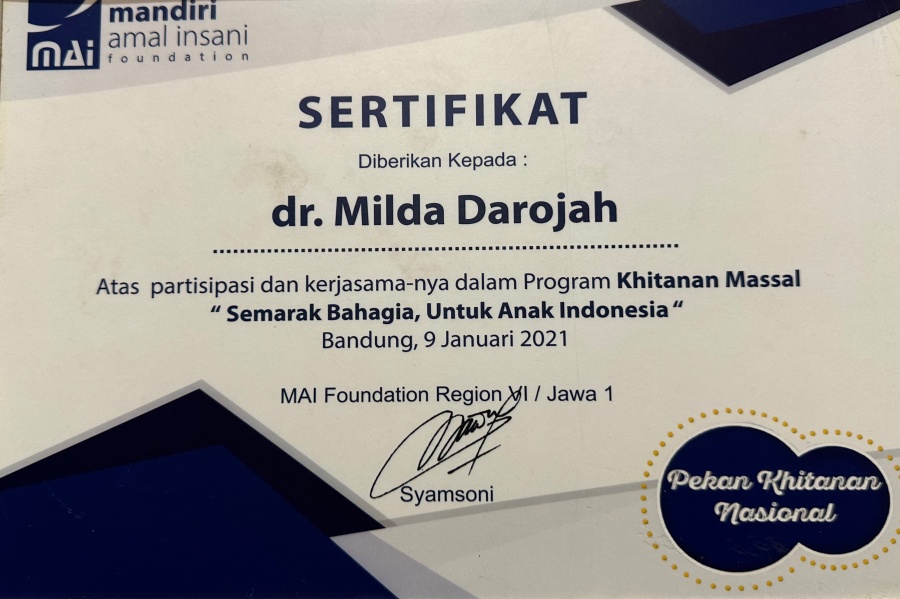 MAi mandiri amal insani foundation

SERTIFIKAT

Diberikan Kepada :

dr. Milda Darojah

Atas partisipasi dan kerjasama-nya dalam Program Khitanan Massal
" Semarak Bahagia, Untuk Anak Indonesia "
Bandung, 9 Januari 2021

MAI Foundation Region VI / Jawa 1

Syamsoni

Pekan Khitanan Nasional